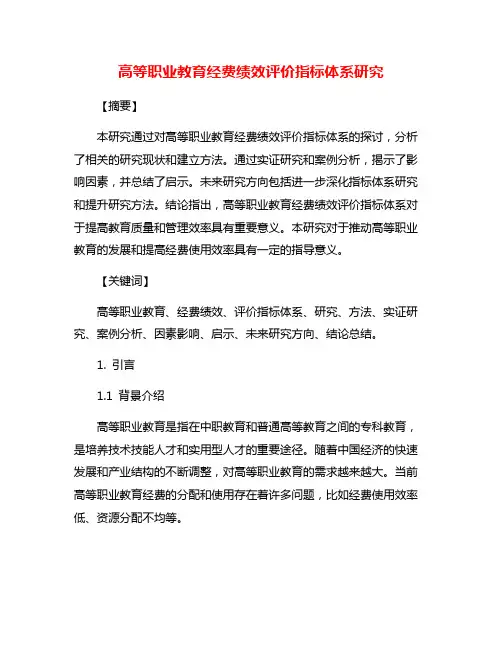 高等职业教育经费绩效评价指标体系研究

【摘要】

本研究通过对高等职业教育经费绩效评价指标体系的探讨，分析了相关的研究现状和建立方法。通过实证研究和案例分析，揭示了影响因素，并总结了启示。未来研究方向包括进一步深化指标体系研究和提升研究方法。结论指出，高等职业教育经费绩效评价指标体系对于提高教育质量和管理效率具有重要意义。本研究对于推动高等职业教育的发展和提高经费使用效率具有一定的指导意义。

【关键词】

高等职业教育、经费绩效、评价指标体系、研究、方法、实证研究、案例分析、因素影响、启示、未来研究方向、结论总结。

1. 引言

1.1 背景介绍

高等职业教育是指在中职教育和普通高等教育之间的专科教育，是培养技术技能人才和实用型人才的重要途径。随着中国经济的快速发展和产业结构的不断调整，对高等职业教育的需求越来越大。当前高等职业教育经费的分配和使用存在着许多问题，比如经费使用效率低、资源分配不均等。